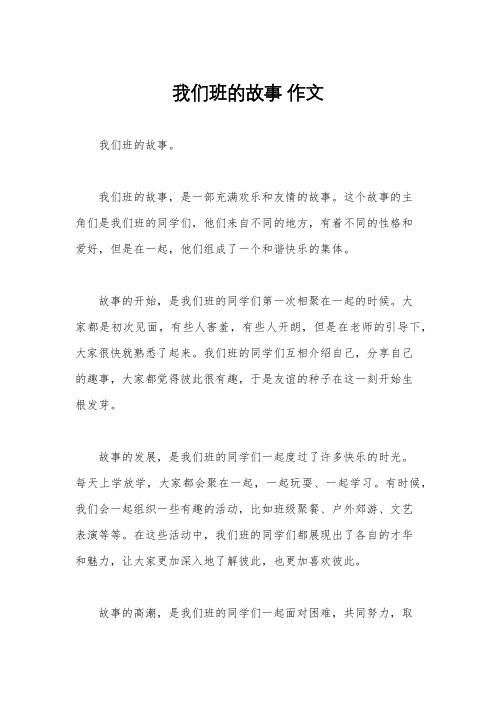 我们班的故事 作文

我们班的故事。

我们班的故事，是一部充满欢乐和友情的故事。这个故事的主角们是我们班的同学们，他们来自不同的地方，有着不同的性格和爱好，但是在一起，他们组成了一个和谐快乐的集体。

故事的开始，是我们班的同学们第一次相聚在一起的时候。大家都是初次见面，有些人害羞，有些人开朗，但是在老师的引导下，大家很快就熟悉了起来。我们班的同学们互相介绍自己，分享自己的趣事，大家都觉得彼此很有趣，于是友谊的种子在这一刻开始生根发芽。

故事的发展，是我们班的同学们一起度过了许多快乐的时光。每天上学放学，大家都会聚在一起，一起玩耍、一起学习。有时候，我们会一起组织一些有趣的活动，比如班级聚餐、户外郊游、文艺表演等等。在这些活动中，我们班的同学们都展现出了各自的才华和魅力，让大家更加深入地了解彼此，也更加喜欢彼此。

故事的高潮，是我们班的同学们一起面对困难，共同努力，取